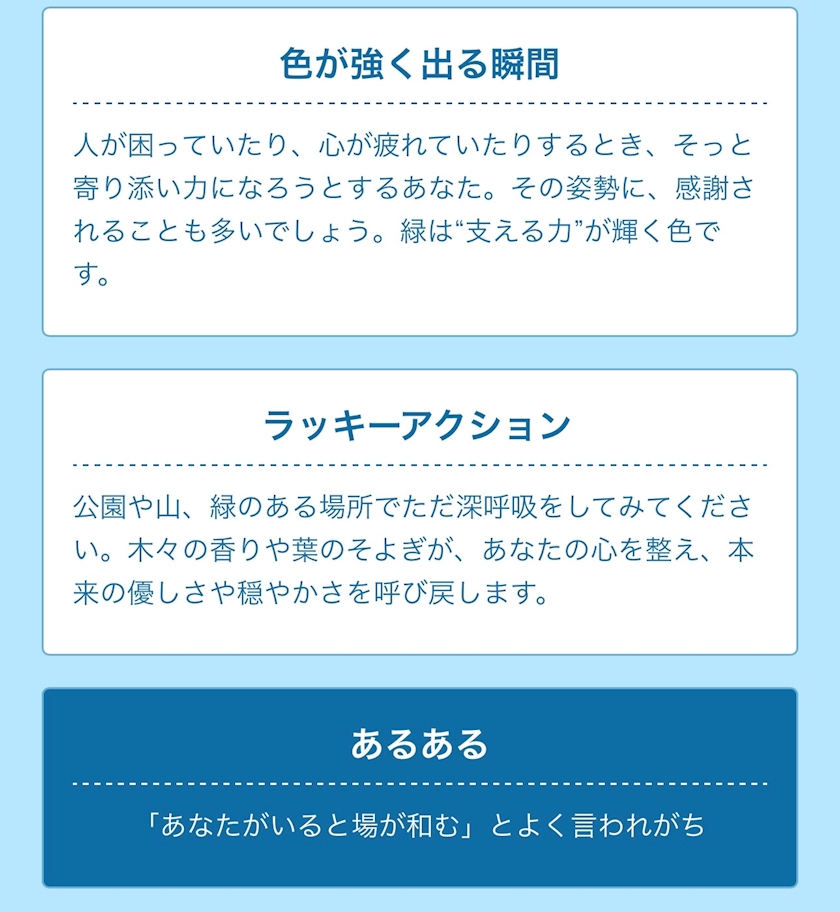 色が強く出る瞬間

人が困っていたり、心が疲れていたりするとき、そっと寄り添い力になろうとするあなた。その姿勢に、感謝されることも多いでしょう。緑は“支える力”が輝く色です。

ラッキーアクション

公園や山、緑のある場所でただ深呼吸をしてみてください。木々の香りや葉のそよぎが、あなたの心を整え、本来の優しさや穏やかさを呼び戻します。

あるある

「あなたがいると場が和む」とよく言われがち